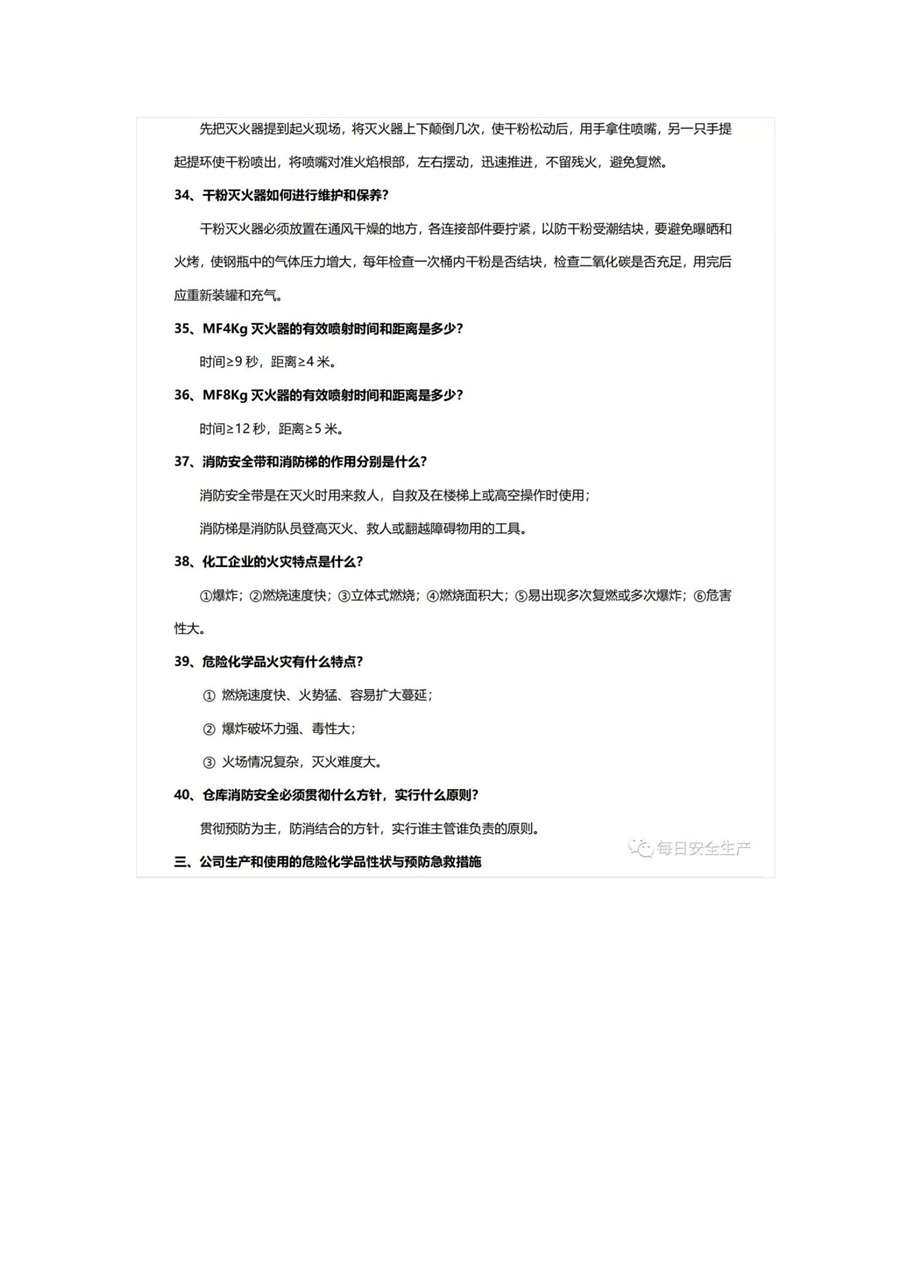 先把灭火器提到起火现场，将灭火器上下颠倒几次，使干粉松动后，用手拿住喷嘴，另一只手提起提环使干粉喷出，将喷嘴对准火焰根部，左右摆动，迅速推进，不留残火，避免复燃。

34、干粉灭火器如何进行维护和保养？

干粉灭火器必须放置在通风干燥的地方，各连接部件要拧紧，以防干粉受潮结块，要避免曝晒和火烤，使钢瓶中的气体压力增大，每年检查一次桶内干粉是否结块，检查二氧化碳是否充足，用完后应重新装罐和充气。

35、MF4Kg 灭火器的有效喷射时间和距离是多少？

时间≥9 秒，距离≥4 米。

36、MF8Kg 灭火器的有效喷射时间和距离是多少？

时间≥12 秒，距离≥5 米。

37、消防安全带和消防梯的作用分别是什么？

消防安全带是在灭火时用来救人，自救及在楼梯上或高空操作时使用；

消防梯是消防队员登高灭火、救人或翻越障碍物用的工具。

38、化工企业的火灾特点是什么？

①爆炸；②燃烧速度快；③立体式燃烧；④燃烧面积大；⑤易出现多次复燃或多次爆炸；⑥危害性大。

39、危险化学品火灾有什么特点？

① 燃烧速度快、火势猛、容易扩大蔓延；

② 爆炸破坏力强、毒性大；

③ 火场情况复杂，灭火难度大。

40、仓库消防安全必须贯彻什么方针，实行什么原则？

贯彻预防为主，防消结合的方针，实行谁主管谁负责的原则。

每日安全生产

三、公司生产和使用的危险化学品性状与预防急救措施